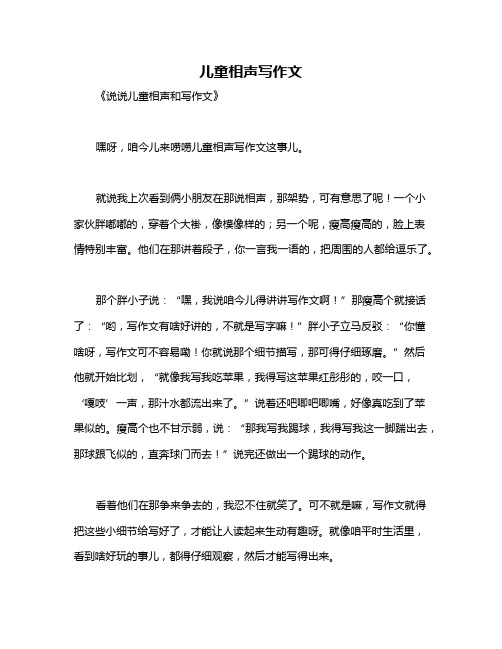 儿童相声写作文

《说说儿童相声和写作文》

嘿呀，咱今儿来唠唠儿童相声写作文这事儿。

就说我上次看到俩小朋友在那说相声，那架势，可有意思了呢！一个小家伙胖嘟嘟的，穿着个大褂，像模像样的；另一个呢，瘦高瘦高的，脸上表情特别丰富。他们在那讲着段子，你一言我一语的，把周围的人都给逗乐了。

那个胖小子说：“嘿，我说咱今儿得讲讲写作文啊！”那瘦高个就接话了：“哟，写作文有啥好讲的，不就是写字嘛！”胖小子立马反驳：“你懂啥呀，写作文可不容易嘞！你就说那个细节描写，那可得仔细琢磨。”然后他就开始比划，“就像我写我吃苹果，我得写这苹果红彤彤的，咬一口，‘嘎吱’一声，那汁水都流出来了。”说着还吧唧吧唧嘴，好像真吃到了苹果似的。瘦高个也不甘示弱，说：“那我写我踢球，我得写我这一脚踹出去，那球跟飞似的，直奔球门而去！”说完还做出一个踢球的动作。

看着他们在那争来争去的，我忍不住就笑了。可不就是嘛，写作文就得把这些小细节给写好了，才能让人读起来生动有趣呀。就像咱平时生活里，看到啥好玩的事儿，都得仔细观察，然后才能写得出来。